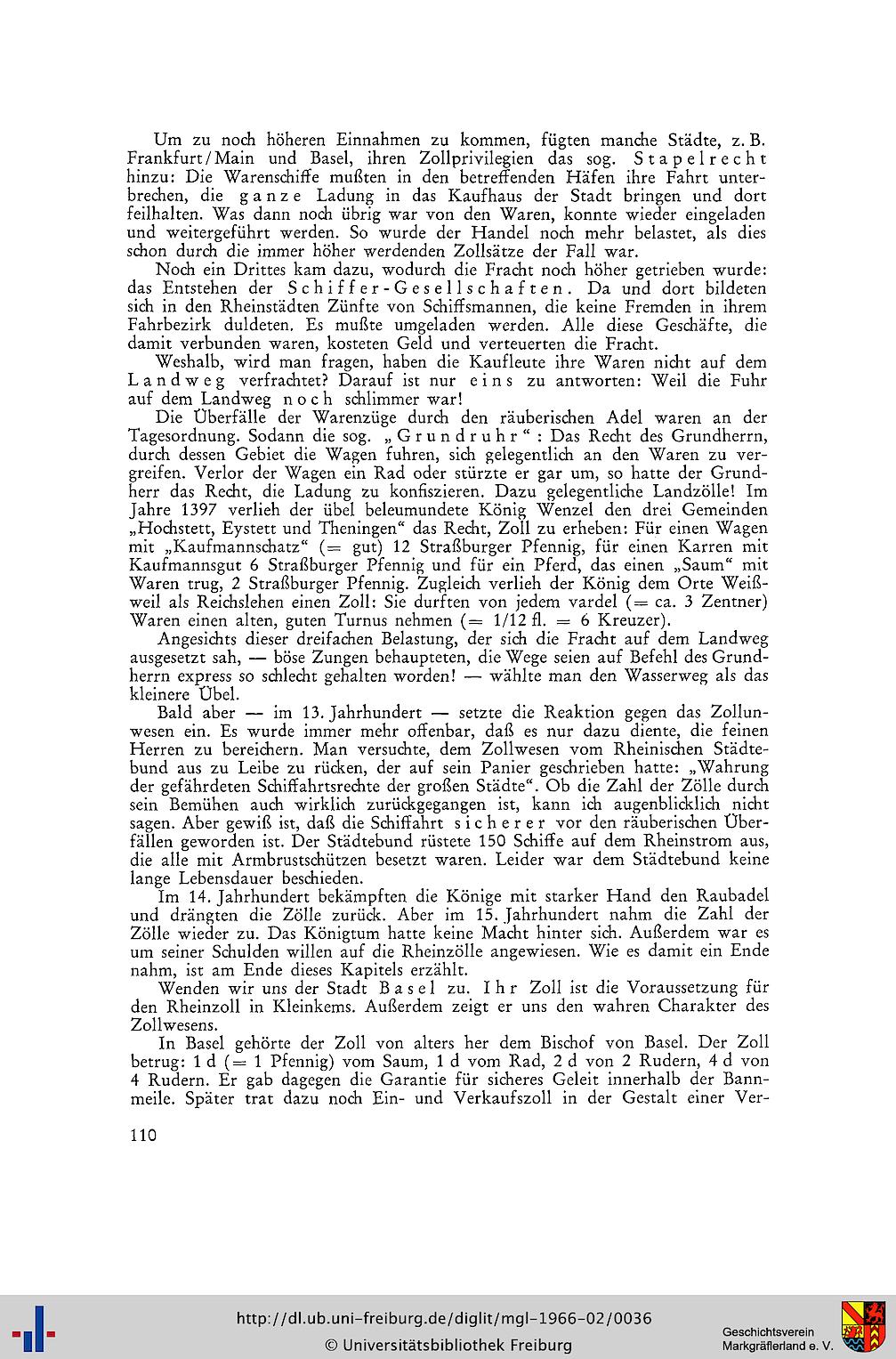 Um zu noch höheren Einnahmen zu kommen, fügten manche Städte, z. B. Frankfurt/Main und Basel, ihren Zollprivilegien das sog. Stapelrecht hinzu: Die Warenschiffe mußten in den betreffenden Häfen ihre Fahrt unterbrechen, die ganze Ladung in das Kaufhaus der Stadt bringen und dort feilhalten. Was dann noch übrig war von den Waren, konnte wieder eingeladen und weitergeführt werden. So wurde der Handel noch mehr belastet, als dies schon durch die immer höher werdenden Zollsätze der Fall war.

Noch ein Drittes kam dazu, wodurch die Fracht noch höher getrieben wurde: das Entstehen der Schiffer-Gesellschaften. Da und dort bildeten sich in den Rheinstädten Zünfte von Schiffsmannen, die keine Fremden in ihrem Fahrbezirk duldeten. Es mußte umgeladen werden. Alle diese Geschäfte, die damit verbunden waren, kosteten Geld und verteuerten die Fracht.

Weshalb, wird man fragen, haben die Kaufleute ihre Waren nicht auf dem Landweg verfrachtet? Darauf ist nur eins zu antworten: Weil die Fuhr auf dem Landweg noch schlimmer war!

Die Überfälle der Warenzüge durch den räuberischen Adel waren an der Tagesordnung. Sodann die sog. „Grundruhr“: Das Recht des Grundherrn, durch dessen Gebiet die Wagen fuhren, sich gelegentlich an den Waren zu vergreifen. Verlor der Wagen ein Rad oder stürzte er gar um, so hatte der Grundherr das Recht, die Ladung zu konfiszieren. Dazu gelegentliche Landzölle! Im Jahre 1397 verlieh der übel beleumundete König Wenzel den drei Gemeinden „Hochstett, Eystett und Theningen“ das Recht, Zoll zu erheben: Für einen Wagen mit „Kaufmannschatz“ (= gut) 12 Straßburger Pfennig, für einen Karren mit Kaufmannsgut 6 Straßburger Pfennig und für ein Pferd, das einen „Saum“ mit Waren trug, 2 Straßburger Pfennig. Zugleich verlieh der König dem Orte Weißweil als Reichslehen einen Zoll: Sie durften von jedem vardel (= ca. 3 Zentner) Waren einen alten, guten Turnus nehmen (= 1/12 fl. = 6 Kreuzer).

Angesichts dieser dreifachen Belastung, der sich die Fracht auf dem Landweg ausgesetzt sah, — böse Zungen behaupteten, die Wege seien auf Befehl des Grundherrn express so schlecht gehalten worden! — wählte man den Wasserweg als das kleinere Übel.

Bald aber — im 13. Jahrhundert — setzte die Reaktion gegen das Zollunwesen ein. Es wurde immer mehr offenbar, daß es nur dazu diente, die feinen Herren zu bereichern. Man versuchte, dem Zollwesen vom Rheinischen Städtebund aus zu Leibe zu rücken, der auf sein Panier geschrieben hatte: „Wahrung der gefährdeten Schiffahrtsrechte der großen Städte“. Ob die Zahl der Zölle durch sein Bemühen auch wirklich zurückgegangen ist, kann ich augenblicklich nicht sagen. Aber gewiß ist, daß die Schiffahrt sicherer vor den räuberischen Überfällen geworden ist. Der Städtebund rüstete 150 Schiffe auf dem Rheinstrom aus, die alle mit Armbrustschützen besetzt waren. Leider war dem Städtebund keine lange Lebensdauer beschieden.

Im 14. Jahrhundert bekämpften die Könige mit starker Hand den Raubadel und drängten die Zölle zurück. Aber im 15. Jahrhundert nahm die Zahl der Zölle wieder zu. Das Königtum hatte keine Macht hinter sich. Außerdem war es um seiner Schulden willen auf die Rheinzölle angewiesen. Wie es damit ein Ende nahm, ist am Ende dieses Kapitels erzählt.

Wenden wir uns der Stadt Basel zu. Ihr Zoll ist die Voraussetzung für den Rheinzoll in Kleinkems. Außerdem zeigt er uns den wahren Charakter des Zollwesens.

In Basel gehörte der Zoll von alters her dem Bischof von Basel. Der Zoll betrug: 1 d (= 1 Pfennig) vom Saum, 1 d vom Rad, 2 d von 2 Rudern, 4 d von 4 Rudern. Er gab dagegen die Garantie für sicheres Geleit innerhalb der Bannmeile. Später trat dazu noch Ein- und Verkaufszoll in der Gestalt einer Ver-

110

http://dl.ub.uni-freiburg.de/diglit/mgl-1966-02/0036
© Universitätsbibliothek Freiburg

Geschichtsverein Markgräflerland e. V.